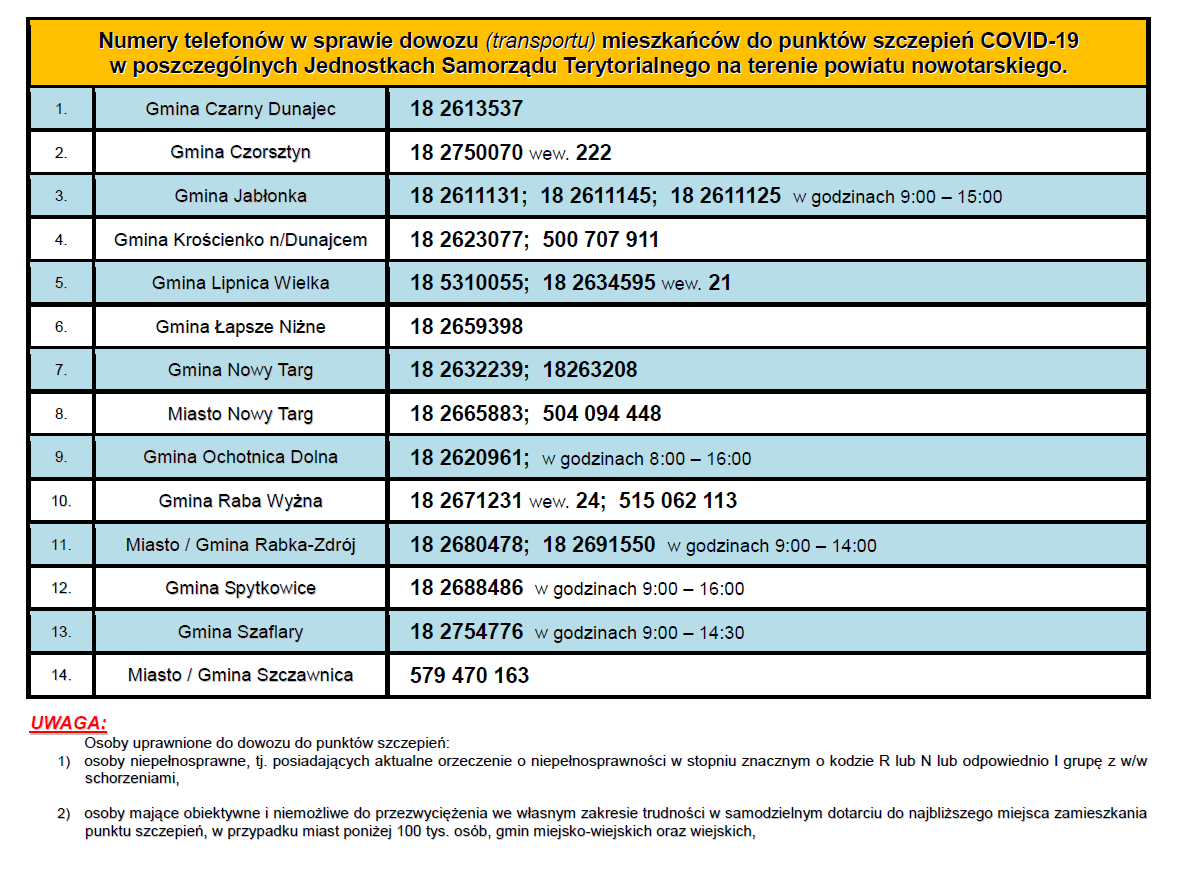 Numery telefonów w sprawie dowozu (transportu) mieszkańców do punktów szczepień COVID-19 w poszczególnych Jednostkach Samorządu Terytorialnego na terenie powiatu nowotarskiego.

| | | |
|---|---|---|
| 1. | Gmina Czarny Dunajec | 18 2613537 |
| 2. | Gmina Czorsztyn | 18 2750070 wew. 222 |
| 3. | Gmina Jabłonka | 18 2611131; 18 2611145; 18 2611125 w godzinach 9:00 – 15:00 |
| 4. | Gmina Krościenko n/Dunajcem | 18 2623077; 500 707 911 |
| 5. | Gmina Lipnica Wielka | 18 5310055; 18 2634595 wew. 21 |
| 6. | Gmina Łapsze Niżne | 18 2659398 |
| 7. | Gmina Nowy Targ | 18 2632239; 18263208 |
| 8. | Miasto Nowy Targ | 18 2665883; 504 094 448 |
| 9. | Gmina Ochotnica Dolna | 18 2620961; w godzinach 8:00 – 16:00 |
| 10. | Gmina Raba Wyżna | 18 2671231 wew. 24; 515 062 113 |
| 11. | Miasto / Gmina Rabka-Zdrój | 18 2680478; 18 2691550 w godzinach 9:00 – 14:00 |
| 12. | Gmina Spytkowice | 18 2688486 w godzinach 9:00 – 16:00 |
| 13. | Gmina Szaflary | 18 2754776 w godzinach 9:00 – 14:30 |
| 14. | Miasto / Gmina Szczawnica | 579 470 163 |

UWAGA:
Osoby uprawnione do dowozu do punktów szczepień:
1) osoby niepełnosprawne, tj. posiadających aktualne orzeczenie o niepełnosprawności w stopniu znacznym o kodzie R lub N lub odpowiednio I grupę z w/w schorzeniami,

2) osoby mające obiektywne i niemożliwe do przezwyciężenia we własnym zakresie trudności w samodzielnym dotarciu do najbliższego miejsca zamieszkania punktu szczepień, w przypadku miast poniżej 100 tys. osób, gmin miejsko-wiejskich oraz wiejskich,